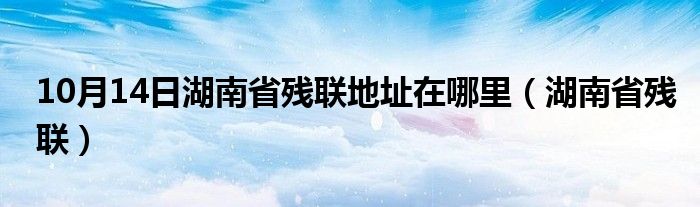 10月14日湖南省残联地址在哪里（湖南省残联）